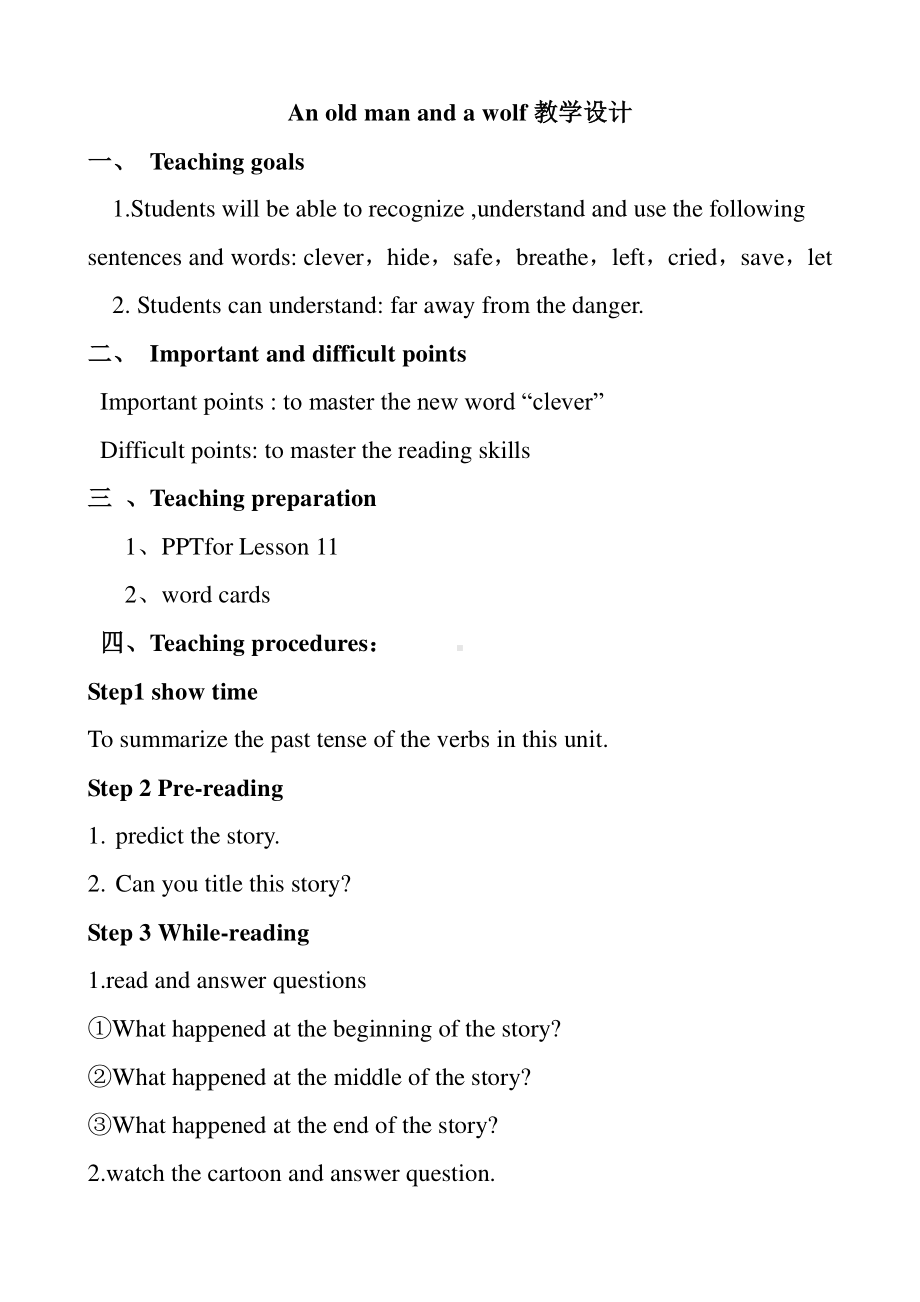 An old man and a wolf 教学设计

一、 Teaching goals

1.Students will be able to recognize ,understand and use the following sentences and words: clever，hide，safe，breathe，left，cried，save，let

2. Students can understand: far away from the danger.

二、 Important and difficult points

Important points : to master the new word “clever”

Difficult points: to master the reading skills

三 、Teaching preparation

1、PPTfor Lesson 11

2、word cards

四、Teaching procedures：

Step1 show time

To summarize the past tense of the verbs in this unit.

Step 2 Pre-reading

1. predict the story.

2. Can you title this story?

Step 3 While-reading

1.read and answer questions

①What happened at the beginning of the story?

②What happened at the middle of the story?

③What happened at the end of the story?

2.watch the cartoon and answer question.